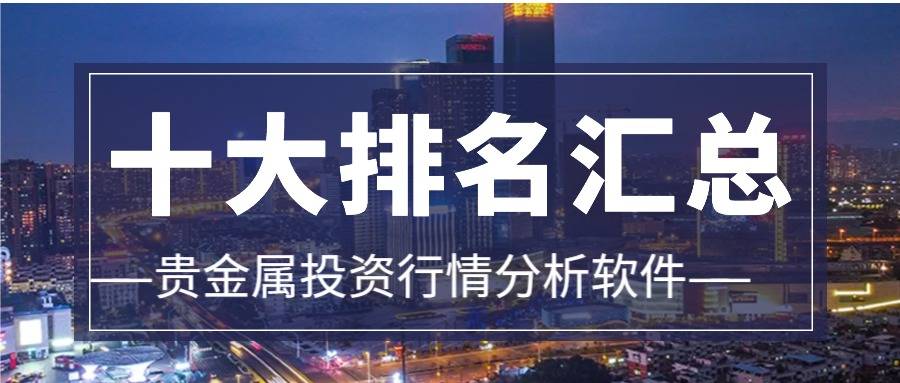 十大排名汇总

—贵金属投资行情分析软件—